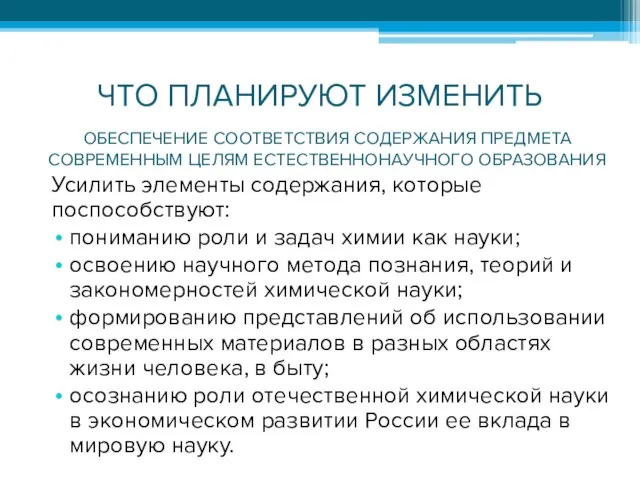 ЧТО ПЛАНИРУЮТ ИЗМЕНИТЬ

ОБЕСПЕЧЕНИЕ СООТВЕТСТВИЯ СОДЕРЖАНИЯ ПРЕДМЕТА СОВРЕМЕННЫМ ЦЕЛЯМ ЕСТЕСТВЕННОНАУЧНОГО ОБРАЗОВАНИЯ

Усилить элементы содержания, которые поспособствуют:

• пониманию роли и задач химии как науки;
• освоению научного метода познания, теорий и закономерностей химической науки;
• формированию представлений об использовании современных материалов в разных областях жизни человека, в быту;
• осознанию роли отечественной химической науки в экономическом развитии России ее вклада в мировую науку.